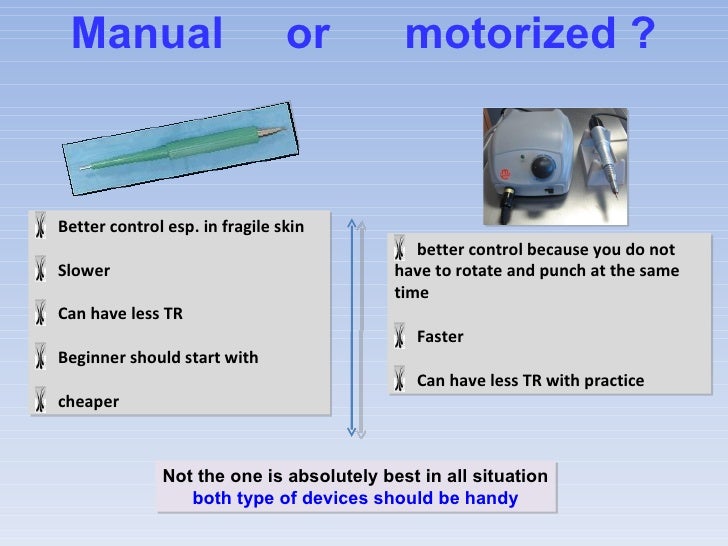 Manual or motorized ?

Better control esp. in fragile skin

Slower

Can have less TR

Beginner should start with

cheaper

better control because you do not have to rotate and punch at the same time

Faster

Can have less TR with practice

Not the one is absolutely best in all situation
both type of devices should be handy